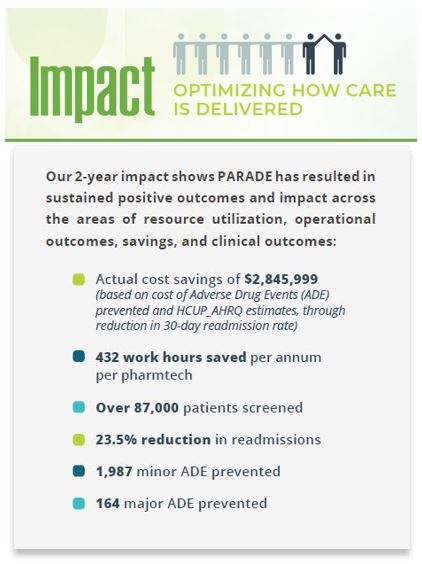 Impact
OPTIMIZING HOW CARE IS DELIVERED

Our 2-year impact shows PARADE has resulted in sustained positive outcomes and impact across the areas of resource utilization, operational outcomes, savings, and clinical outcomes:

Actual cost savings of $2,845,999 (based on cost of Adverse Drug Events (ADE) prevented and HCUP_AHRQ estimates, through reduction in 30-day readmission rate)

432 work hours saved per annum per pharmtech

Over 87,000 patients screened

23.5% reduction in readmissions

1,987 minor ADE prevented

164 major ADE prevented